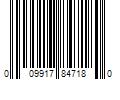 0 09917 84718 0